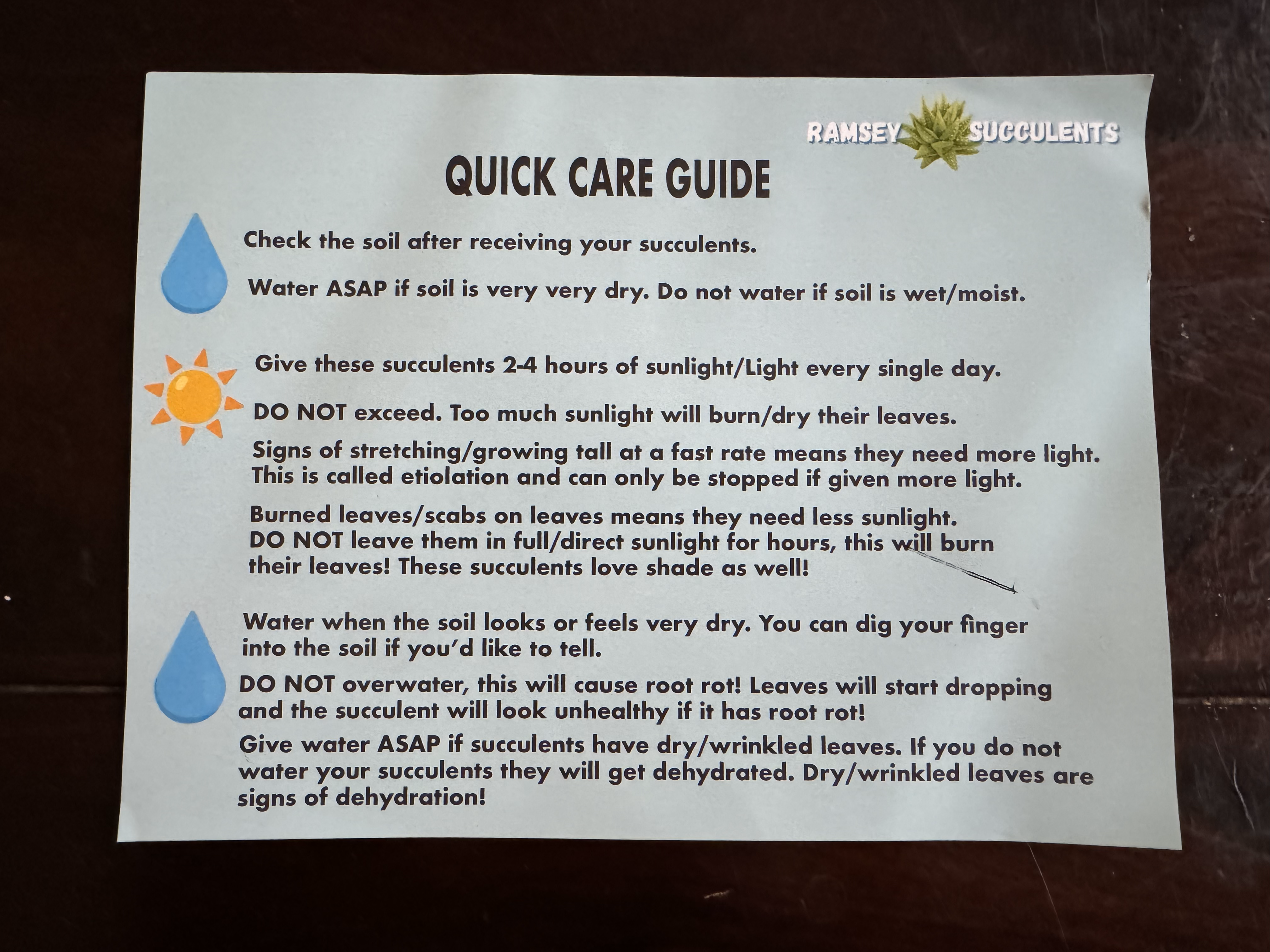 RAMSEY SUCCULENTS

QUICK CARE GUIDE

Check the soil after receiving your succulents.

Water ASAP if soil is very very dry. Do not water if soil is wet/moist.

Give these succulents 2-4 hours of sunlight/Light every single day.

DO NOT exceed. Too much sunlight will burn/dry their leaves.

Signs of stretching/growing tall at a fast rate means they need more light. This is called etiolation and can only be stopped if given more light.

Burned leaves/scabs on leaves means they need less sunlight. DO NOT leave them in full/direct sunlight for hours, this will burn their leaves! These succulents love shade as well!

Water when the soil looks or feels very dry. You can dig your finger into the soil if you'd like to tell.

DO NOT overwater, this will cause root rot! Leaves will start dropping and the succulent will look unhealthy if it has root rot!

Give water ASAP if succulents have dry/wrinkled leaves. If you do not water your succulents they will get dehydrated. Dry/wrinkled leaves are signs of dehydration!